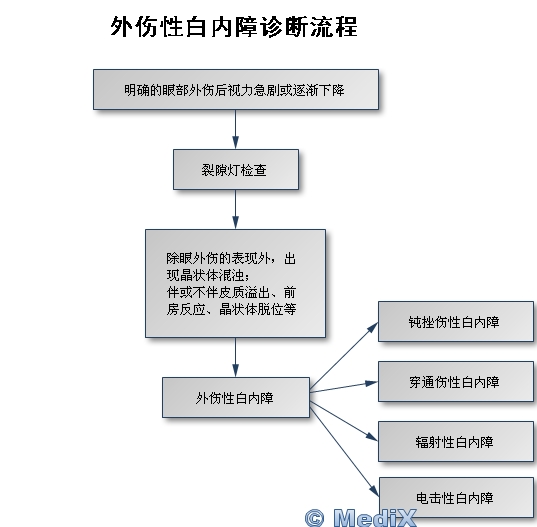 外伤性白内障诊断流程

明确的眼部外伤后视力急剧或逐渐下降

裂隙灯检查

除眼外伤的表现外，出现晶状体混浊；
伴或不伴皮质溢出、前房反应、晶状体脱位等

外伤性白内障

钝挫伤性白内障

穿通伤性白内障

辐射性白内障

电击性白内障

© MediX